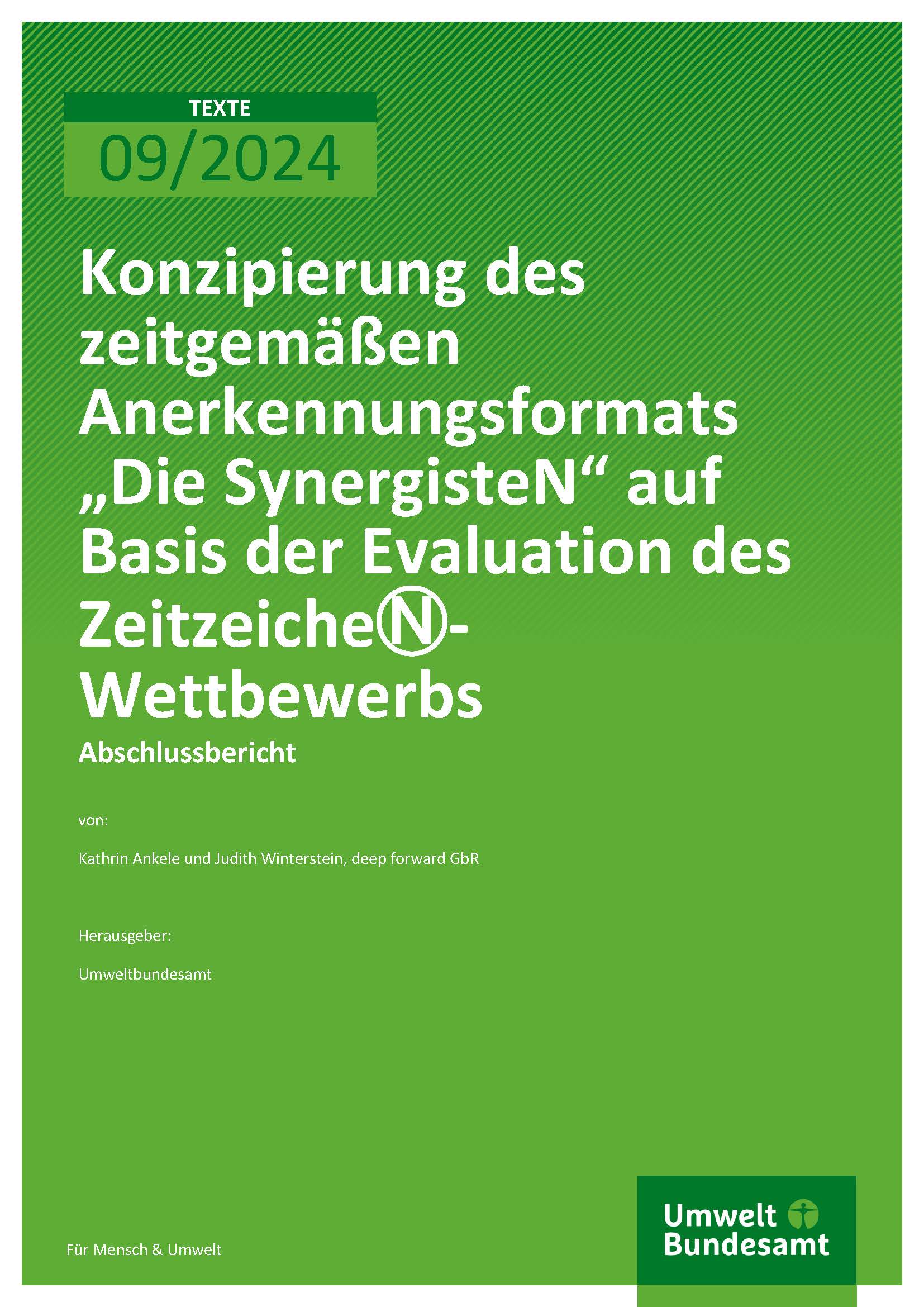 TEXTE

09/2024

Konzipierung des zeitgemäßen Anerkennungsformats „Die SynergisteN“ auf Basis der Evaluation des ZeitzeicheⓃ-Wettbewerbs

Abschlussbericht

von:

Kathrin Ankele und Judith Winterstein, deep forward GbR

Herausgeber:

Umweltbundesamt

Für Mensch & Umwelt

Umwelt Bundesamt